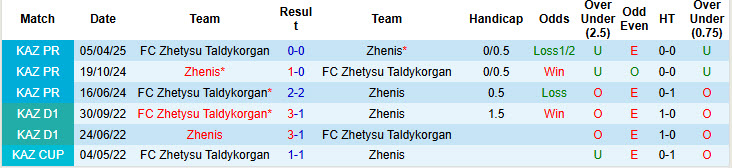 | Match | Date | Team | Result | Team | Handicap | Odds | Over Under (2.5) | Odd Even | HT | Over Under (0.75) |
|---|---|---|---|---|---|---|---|---|---|---|
| KAZ PR | 05/04/25 | FC Zhetysu Taldykorgan | 0-0 | Zhenis* | 0/0.5 | Loss1/2 | U | E | 0-0 | U |
| KAZ PR | 19/10/24 | Zhenis* | 1-0 | FC Zhetysu Taldykorgan | 0/0.5 | Win | U | O | 0-0 | U |
| KAZ PR | 16/06/24 | FC Zhetysu Taldykorgan* | 2-2 | Zhenis | 0.5 | Loss | O | E | 0-1 | O |
| KAZ D1 | 30/09/22 | FC Zhetysu Taldykorgan* | 3-1 | Zhenis | 1.5 | Win | O | E | 1-0 | O |
| KAZ D1 | 24/06/22 | Zhenis | 3-1 | FC Zhetysu Taldykorgan | | | O | E | 1-0 | O |
| KAZ CUP | 04/05/22 | FC Zhetysu Taldykorgan | 1-1 | Zhenis | | | U | E | 0-1 | O |